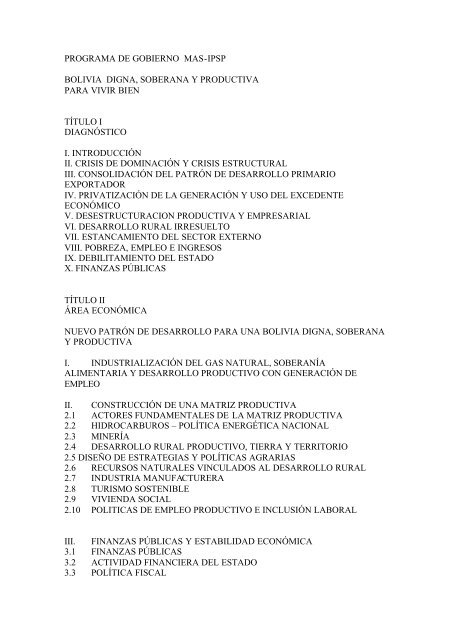 PROGRAMA DE GOBIERNO MAS-IPSP

BOLIVIA DIGNA, SOBERANA Y PRODUCTIVA
PARA VIVIR BIEN

TÍTULO I
DIAGNÓSTICO

I. INTRODUCCIÓN
II. CRISIS DE DOMINACIÓN Y CRISIS ESTRUCTURAL
III. CONSOLIDACIÓN DEL PATRÓN DE DESARROLLO PRIMARIO EXPORTADOR
IV. PRIVATIZACIÓN DE LA GENERACIÓN Y USO DEL EXCEDENTE ECONÓMICO
V. DESESTRUCTURACION PRODUCTIVA Y EMPRESARIAL
VI. DESARROLLO RURAL IRRESUELTO
VII. ESTANCAMIENTO DEL SECTOR EXTERNO
VIII. POBREZA, EMPLEO E INGRESOS
IX. DEBILITAMIENTO DEL ESTADO
X. FINANZAS PÚBLICAS

TÍTULO II
ÁREA ECONÓMICA

NUEVO PATRÓN DE DESARROLLO PARA UNA BOLIVIA DIGNA, SOBERANA Y PRODUCTIVA

I. INDUSTRIALIZACIÓN DEL GAS NATURAL, SOBERANÍA ALIMENTARIA Y DESARROLLO PRODUCTIVO CON GENERACIÓN DE EMPLEO

II. CONSTRUCCIÓN DE UNA MATRIZ PRODUCTIVA
2.1 ACTORES FUNDAMENTALES DE LA MATRIZ PRODUCTIVA
2.2 HIDROCARBUROS – POLÍTICA ENERGÉTICA NACIONAL
2.3 MINERÍA
2.4 DESARROLLO RURAL PRODUCTIVO, TIERRA Y TERRITORIO
2.5 DISEÑO DE ESTRATEGIAS Y POLÍTICAS AGRARIAS
2.6 RECURSOS NATURALES VINCULADOS AL DESARROLLO RURAL
2.7 INDUSTRIA MANUFACTURERA
2.8 TURISMO SOSTENIBLE
2.9 VIVIENDA SOCIAL
2.10 POLITICAS DE EMPLEO PRODUCTIVO E INCLUSIÓN LABORAL

III. FINANZAS PÚBLICAS Y ESTABILIDAD ECONÓMICA
3.1 FINANZAS PÚBLICAS
3.2 ACTIVIDAD FINANCIERA DEL ESTADO
3.3 POLÍTICA FISCAL